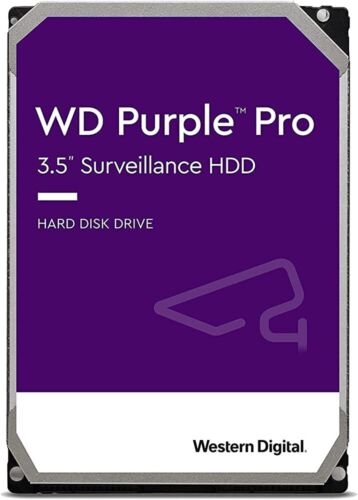 WD Purple™ Pro
3.5" Surveillance HDD

HARD DISK DRIVE

Western Digital.